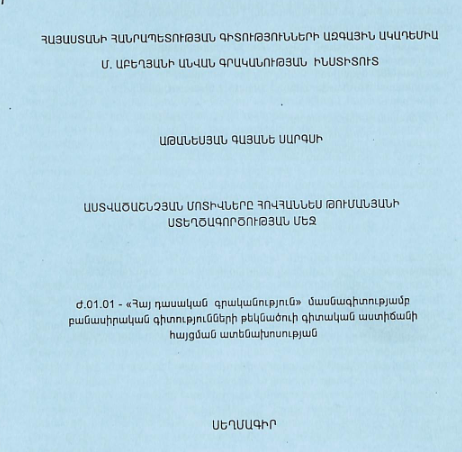 ՀԱՅԱՍՏԱՆԻ ՀԱՆՐԱՊԵՏՈՒԹՅԱՆ ԳԻՏՈՒԹՅՈՒՆՆԵՐԻ ԱԶԳԱՅԻՆ ԱԿԱԴԵՄԻԱ

Մ. ԱԲԵՂՅԱՆԻ ԱՆՎԱՆ ԳՐԱԿԱՆՈՒԹՅԱՆ ԻՆՍՏԻՏՈՒՏ

ԱԹԱՆԵՍՅԱՆ ԳԱՅԱՆԵ ՍԱՐԳՍԻ

ԱՍՏՎԱԾԱՇՆՉՅԱՆ ՄՈՏԻՎՆԵՐԸ ՀՈՎՀԱՆՆԵՍ ԹՈՒՄԱՆՅԱՆԻ ՍՏԵՂԾԱԳՈՐԾՈՒԹՅԱՆ ՄԵՋ

Ժ.01.01 - «Հայ դասական գրականություն» մասնագիտությամբ բանասիրական գիտությունների թեկնածուի գիտական աստիճանի հայցման ատենախոսության

ՍԵՂՄԱԳԻՐ